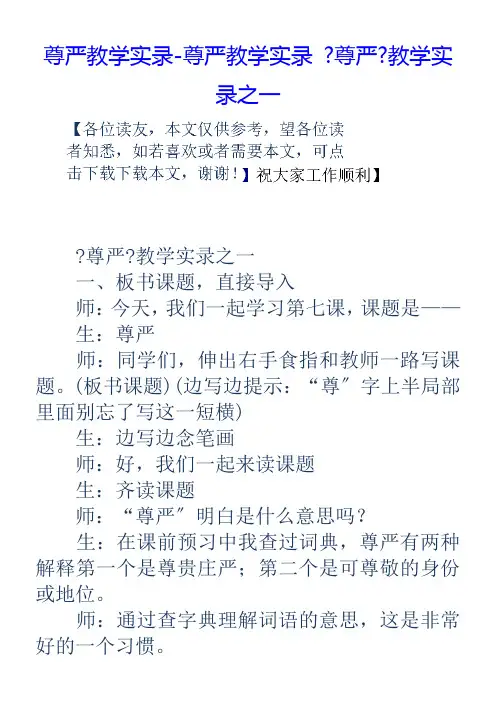 尊严教学实录-尊严教学实录 ?尊严?教学实录之一

【各位读友，本文仅供参考，望各位读者知悉，如若喜欢或者需要本文，可点击下载下载本文，谢谢！】祝大家工作顺利】

?尊严?教学实录之一

一、板书课题，直接导入

师：今天，我们一起学习第七课，课题是——

生：尊严

师：同学们，伸出右手食指和教师一路写课题。(板书课题)(边写边提示：“尊”字上半局部里面别忘了写这一短横)

生：边写边念笔画

师：好，我们一起来读课题

生：齐读课题

师：“尊严”明白是什么意思吗？

生：在课前预习中我查过词典，尊严有两种解释第一个是尊贵庄严；第二个是可尊敬的身份或地位。

师：通过查字典理解词语的意思，这是非常好的一个习惯。